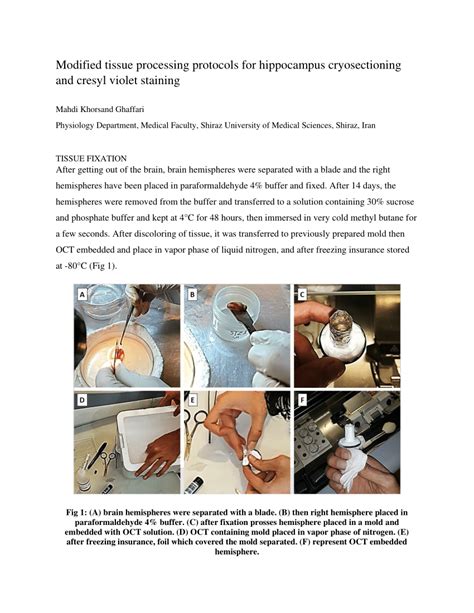 Modified tissue processing protocols for hippocampus cryosectioning and cresyl violet staining

Mahdi Khorsand Ghaffari

Physiology Department, Medical Faculty, Shiraz University of Medical Sciences, Shiraz, Iran

TISSUE FIXATION

After getting out of the brain, brain hemispheres were separated with a blade and the right hemispheres have been placed in paraformaldehyde 4% buffer and fixed. After 14 days, the hemispheres were removed from the buffer and transferred to a solution containing 30% sucrose and phosphate buffer and kept at 4°C for 48 hours, then immersed in very cold methyl butane for a few seconds. After discoloring of tissue, it was transferred to previously prepared mold then OCT embedded and place in vapor phase of liquid nitrogen, and after freezing insurance stored at -80°C (Fig 1).

A

B

C

D

E

F

Fig 1: (A) brain hemispheres were separated with a blade. (B) then right hemisphere placed in paraformaldehyde 4% buffer. (C) after fixation prosses hemisphere placed in a mold and embedded with OCT solution. (D) OCT containing mold placed in vapor phase of nitrogen. (E) after freezing insurance, foil which covered the mold separated. (F) represent OCT embedded hemisphere.